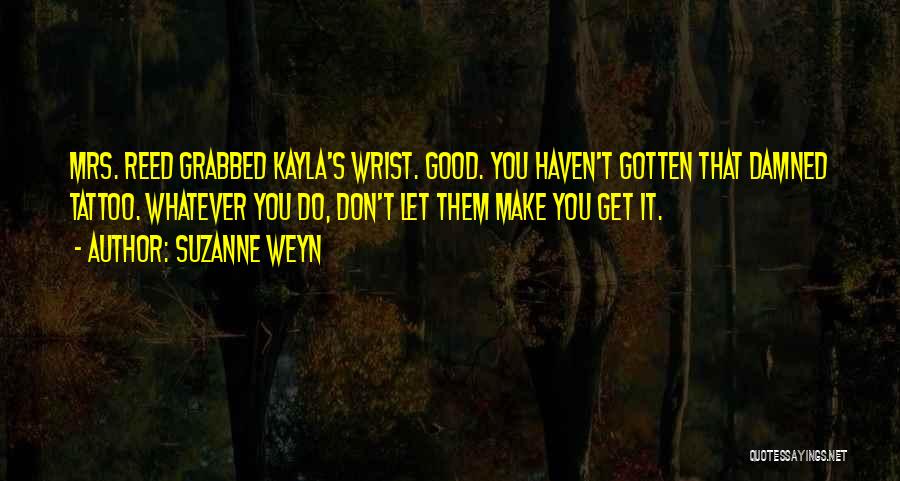 MRS. REED GRABBED KAYLA'S WRIST. GOOD. YOU HAVEN'T GOTTEN THAT DAMNED TATTOO. WHATEVER YOU DO, DON'T LET THEM MAKE YOU GET IT.

- AUTHOR: SUZANNE WEYN

QUOTESSAYINGS.NET